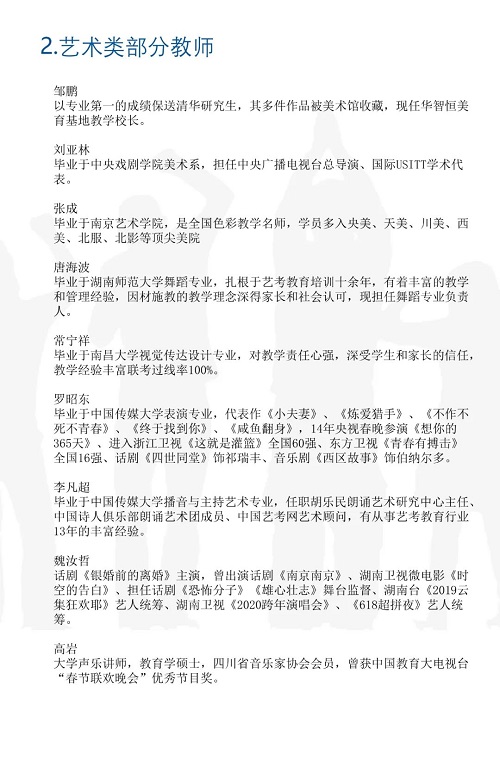 2.艺术类部分教师

邹鹏
以专业第一的成绩保送清华研究生，其多件作品被美术馆收藏，现任华智恒美育基地教学校长。

刘亚林
毕业于中央戏剧学院美术系，担任中央广播电视台总导演、国际USITT学术代表。

张成
毕业于南京艺术学院，是全国色彩教学名师，学员多入央美、天美、川美、西美、北服、北影等顶尖美院

唐海波
毕业于湖南师范大学舞蹈专业，扎根于艺考教育培训十余年，有着丰富的教学和管理经验，因材施教的教学理念深得家长和社会认可，现担任舞蹈专业负责人。

常宁祥
毕业于南昌大学视觉传达设计专业，对教学责任心强，深受学生和家长的信任，教学经验丰富联考过线率100%。

罗昭东
毕业于中国传媒大学表演专业，代表作《小夫妻》、《炼爱猎手》、《不作不死不青春》、《终于找到你》、《咸鱼翻身》，14年央视春晚参演《想你的365天》、进入浙江卫视《这就是灌篮》全国60强、东方卫视《青春有搏击》全国16强、话剧《四世同堂》饰祁瑞丰、音乐剧《西区故事》饰伯纳尔多。

李凡超
毕业于中国传媒大学播音与主持艺术专业，任职胡乐民朗诵艺术研究中心主任、中国诗人俱乐部朗诵艺术团成员、中国艺考网艺术顾问，有从事艺考教育行业13年的丰富经验。

魏汝哲
话剧《银婚前的离婚》主演，曾出演话剧《南京南京》、湖南卫视微电影《时空的告白》、担任话剧《恐怖分子》《雄心壮志》舞台监督、湖南台《2019云集狂欢耶》艺人统筹、湖南卫视《2020跨年演唱会》、《618超拼夜》艺人统筹。

高岩
大学声乐讲师，教育学硕士，四川省音乐家协会会员，曾获中国教育大电视台“春节联欢晚会”优秀节目奖。